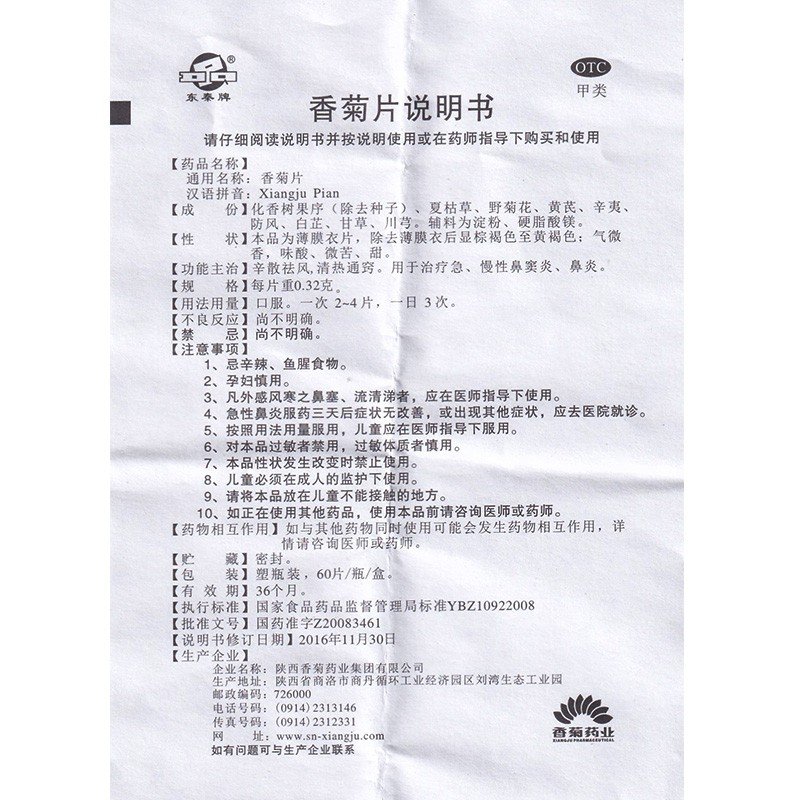 东秦牌

OTC
甲类

香菊片说明书

请仔细阅读说明书并按说明使用或在药师指导下购买和使用

【药品名称】
通用名称：香菊片
汉语拼音：Xiangju Pian
【成　　份】化香树果序（除去种子）、夏枯草、野菊花、黄芪、辛夷、防风、白芷、甘草、川芎。辅料为淀粉、硬脂酸镁。
【性　　状】本品为薄膜衣片，除去薄膜衣后显棕褐色至黄褐色；气微香，味酸、微苦、甜。
【功能主治】辛散祛风,清热通窍。用于治疗急、慢性鼻窦炎、鼻炎。
【规　　格】每片重0.32克。
【用法用量】口服。一次 2~4片，一日 3次。
【不良反应】尚不明确。
【禁　　忌】尚不明确。
【注意事项】
1、忌辛辣、鱼腥食物。
2、孕妇慎用。
3、凡外感风寒之鼻塞、流清涕者，应在医师指导下使用。
4、急性鼻炎服药三天后症状无改善，或出现其他症状，应去医院就诊。
5、按照用法用量服用，儿童应在医师指导下服用。
6、对本品过敏者禁用，过敏体质者慎用。
7、本品性状发生改变时禁止使用。
8、儿童必须在成人的监护下使用。
9、请将本品放在儿童不能接触的地方。
10、如正在使用其他药品，使用本品前请咨询医师或药师。
【药物相互作用】如与其他药物同时使用可能会发生药物相互作用，详情请咨询医师或药师。
【贮　　藏】密封。
【包　　装】塑瓶装，60片/瓶/盒。
【有 效 期】36个月。
【执行标准】国家食品药品监督管理局标准YBZ10922008
【批准文号】国药准字Z20083461
【说明书修订日期】2016年11月30日
【生产企业】
企业名称：陕西香菊药业集团有限公司
生产地址：陕西省商洛市商丹循环工业经济园区刘湾生态工业园
邮政编码：726000
电话号码：(0914) 2313146
传真号码：(0914) 2312331
网　　址：www.sn-xiangju.com
如有问题可与生产企业联系

香菊药业
XIANGJU PHARMACEUTICAL